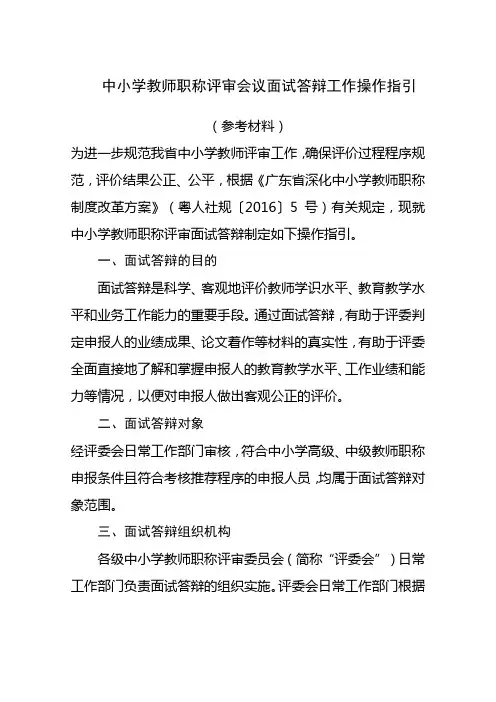 中小学教师职称评审会议面试答辩工作操作指引

（参考材料）

为进一步规范我省中小学教师评审工作，确保评价过程程序规范，评价结果公正、公平，根据《广东省深化中小学教师职称制度改革方案》（粤人社规〔2016〕5 号）有关规定，现就中小学教师职称评审面试答辩制定如下操作指引。

一、面试答辩的目的

面试答辩是科学、客观地评价教师学识水平、教育教学水平和业务工作能力的重要手段。通过面试答辩，有助于评委判定申报人的业绩成果、论文着作等材料的真实性，有助于评委全面直接地了解和掌握申报人的教育教学水平、工作业绩和能力等情况，以便对申报人做出客观公正的评价。

二、面试答辩对象

经评委会日常工作部门审核，符合中小学高级、中级教师职称申报条件且符合考核推荐程序的申报人员，均属于面试答辩对象范围。

三、面试答辩组织机构

各级中小学教师职称评审委员会（简称“评委会”）日常工作部门负责面试答辩的组织实施。评委会日常工作部门根据